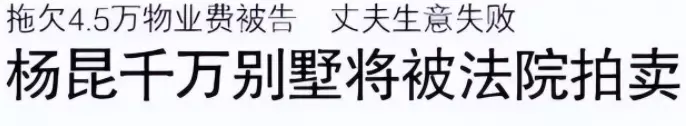 拖欠4.5万物业费被告　丈夫生意失败

杨昆千万别墅将被法院拍卖